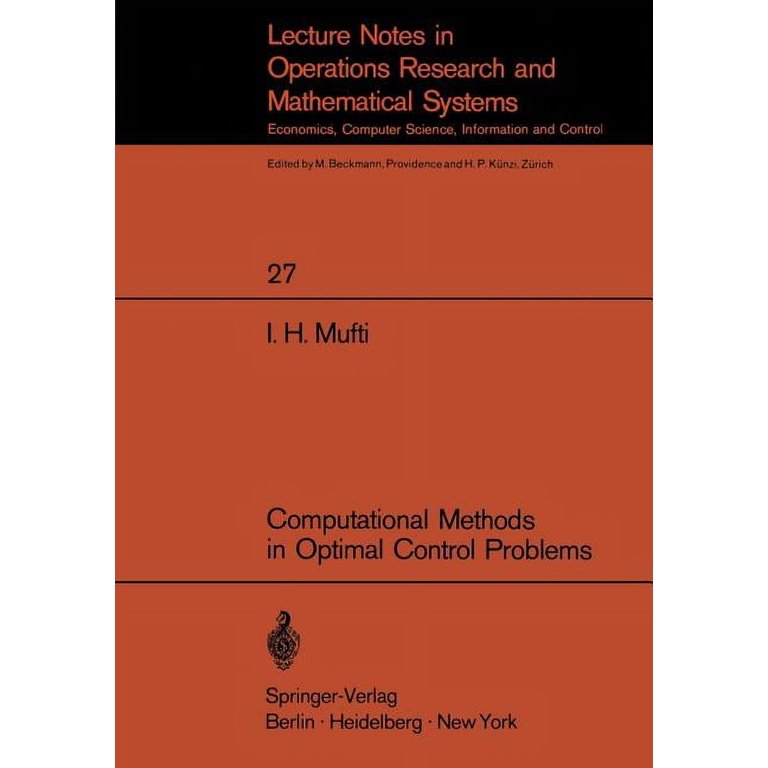 Lecture Notes in Operations Research and Mathematical Systems

Economics, Computer Science, Information and Control

Edited by M. Beckmann, Providence and H. P. Künzi, Zürich

27

I. H. Mufti

Computational Methods in Optimal Control Problems

Springer-Verlag
Berlin · Heidelberg · New York